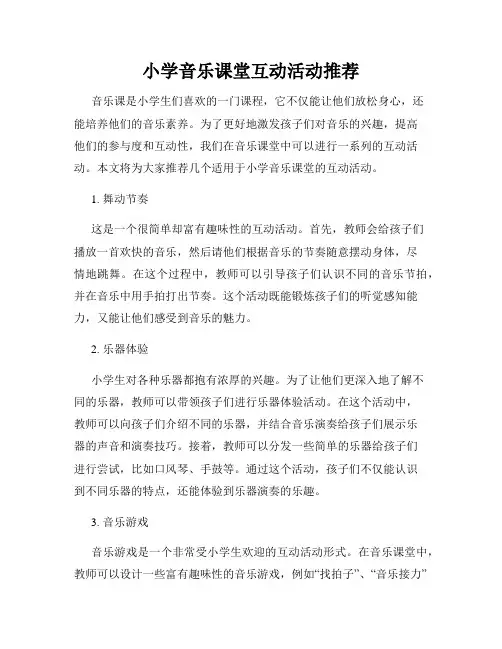 小学音乐课堂互动活动推荐

音乐课是小学生们喜欢的一门课程，它不仅能让他们放松身心，还能培养他们的音乐素养。为了更好地激发孩子们对音乐的兴趣，提高他们的参与度和互动性，我们在音乐课堂中可以进行一系列的互动活动。本文将为大家推荐几个适用于小学音乐课堂的互动活动。

1. 舞动节奏

这是一个很简单却富有趣味性的互动活动。首先，教师会给孩子们播放一首欢快的音乐，然后请他们根据音乐的节奏随意摆动身体，尽情地跳舞。在这个过程中，教师可以引导孩子们认识不同的音乐节拍，并在音乐中用手拍打出节奏。这个活动既能锻炼孩子们的听觉感知能力，又能让他们感受到音乐的魅力。

2. 乐器体验

小学生对各种乐器都抱有浓厚的兴趣。为了让他们更深入地了解不同的乐器，教师可以带领孩子们进行乐器体验活动。在这个活动中，教师可以向孩子们介绍不同的乐器，并结合音乐演奏给孩子们展示乐器的声音和演奏技巧。接着，教师可以分发一些简单的乐器给孩子们进行尝试，比如口风琴、手鼓等。通过这个活动，孩子们不仅能认识到不同乐器的特点，还能体验到乐器演奏的乐趣。

3. 音乐游戏

音乐游戏是一个非常受小学生欢迎的互动活动形式。在音乐课堂中，教师可以设计一些富有趣味性的音乐游戏，例如“找拍子”、“音乐接力”